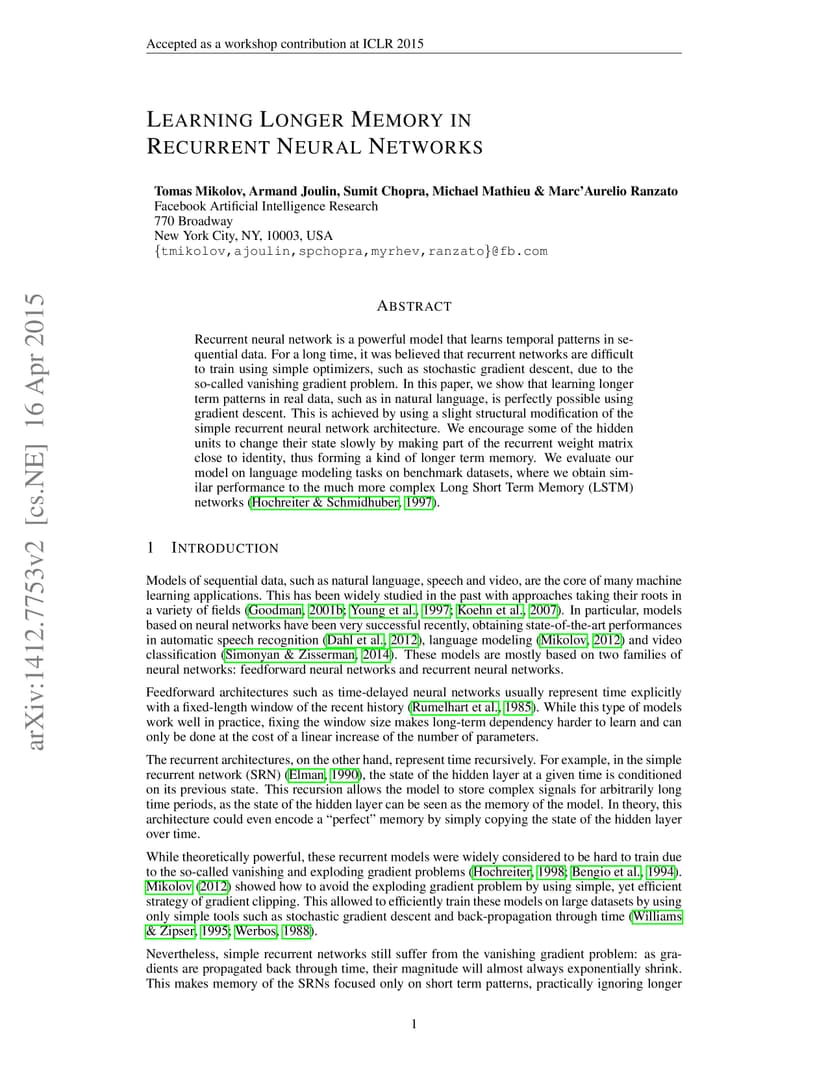 Accepted as a workshop contribution at ICLR 2015

arXiv:1412.7753v2 [cs.NE] 16 Apr 2015

LEARNING LONGER MEMORY IN RECURRENT NEURAL NETWORKS

Tomas Mikolov, Armand Joulin, Sumit Chopra, Michael Mathieu & Marc'Aurelio Ranzato
Facebook Artificial Intelligence Research
770 Broadway
New York City, NY, 10003, USA
{tmikolov,ajoulin,spchopra,myrhev,ranzato}@fb.com

ABSTRACT

Recurrent neural network is a powerful model that learns temporal patterns in sequential data. For a long time, it was believed that recurrent networks are difficult to train using simple optimizers, such as stochastic gradient descent, due to the so-called vanishing gradient problem. In this paper, we show that learning longer term patterns in real data, such as in natural language, is perfectly possible using gradient descent. This is achieved by using a slight structural modification of the simple recurrent neural network architecture. We encourage some of the hidden units to change their state slowly by making part of the recurrent weight matrix close to identity, thus forming a kind of longer term memory. We evaluate our model on language modeling tasks on benchmark datasets, where we obtain similar performance to the much more complex Long Short Term Memory (LSTM) networks (Hochreiter & Schmidhuber, 1997).

1 INTRODUCTION

Models of sequential data, such as natural language, speech and video, are the core of many machine learning applications. This has been widely studied in the past with approaches taking their roots in a variety of fields (Goodman, 2001b; Young et al., 1997; Koehn et al., 2007). In particular, models based on neural networks have been very successful recently, obtaining state-of-the-art performances in automatic speech recognition (Dahl et al., 2012), language modeling (Mikolov, 2012) and video classification (Simonyan & Zisserman, 2014). These models are mostly based on two families of neural networks: feedforward neural networks and recurrent neural networks.

Feedforward architectures such as time-delayed neural networks usually represent time explicitly with a fixed-length window of the recent history (Rumelhart et al., 1985). While this type of models work well in practice, fixing the window size makes long-term dependency harder to learn and can only be done at the cost of a linear increase of the number of parameters.

The recurrent architectures, on the other hand, represent time recursively. For example, in the simple recurrent network (SRN) (Elman, 1990), the state of the hidden layer at a given time is conditioned on its previous state. This recursion allows the model to store complex signals for arbitrarily long time periods, as the state of the hidden layer can be seen as the memory of the model. In theory, this architecture could even encode a "perfect" memory by simply copying the state of the hidden layer over time.

While theoretically powerful, these recurrent models were widely considered to be hard to train due to the so-called vanishing and exploding gradient problems (Hochreiter, 1998; Bengio et al., 1994). Mikolov (2012) showed how to avoid the exploding gradient problem by using simple, yet efficient strategy of gradient clipping. This allowed to efficiently train these models on large datasets by using only simple tools such as stochastic gradient descent and back-propagation through time (Williams & Zipser, 1995; Werbos, 1988).

Nevertheless, simple recurrent networks still suffer from the vanishing gradient problem: as gradients are propagated back through time, their magnitude will almost always exponentially shrink. This makes memory of the SRNs focused only on short term patterns, practically ignoring longer

1